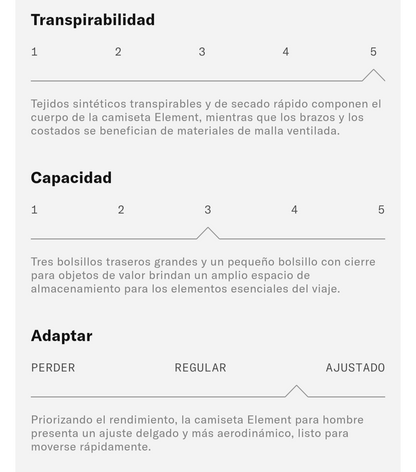 Transpirabilidad

1 2 3 4 5

Tejidos sintéticos transpirables y de secado rápido componen el cuerpo de la camiseta Element, mientras que los brazos y los costados se benefician de materiales de malla ventilada.

Capacidad

1 2 3 4 5

Tres bolsillos traseros grandes y un pequeño bolsillo con cierre para objetos de valor brindan un amplio espacio de almacenamiento para los elementos esenciales del viaje.

Adaptar

PERDER REGULAR AJUSTADO

Priorizando el rendimiento, la camiseta Element para hombre presenta un ajuste delgado y más aerodinámico, listo para moverse rápidamente.